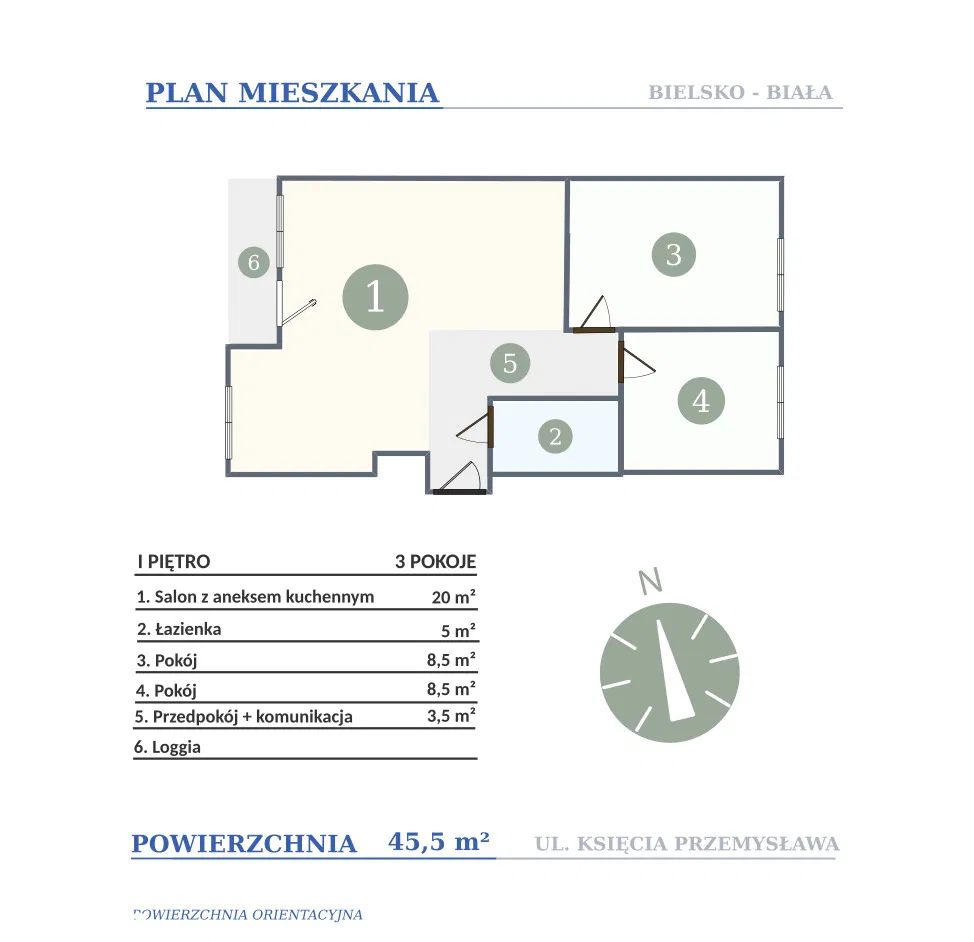 PLAN MIESZKANIA

BIELSKO - BIAŁA

6

1

3

5

4

2

| I PIĘTRO | 3 POKOJE |
|---|---|
| 1. Salon z aneksem kuchennym | 20 m² |
| 2. Łazienka | 5 m² |
| 3. Pokój | 8,5 m² |
| 4. Pokój | 8,5 m² |
| 5. Przedpokój + komunikacja | 3,5 m² |
| 6. Loggia | |

N

POWIERZCHNIA 45,5 m²

UL. KSIĘCIA PRZEMYSŁAWA

POWIERZCHNIA ORIENTACYJNA